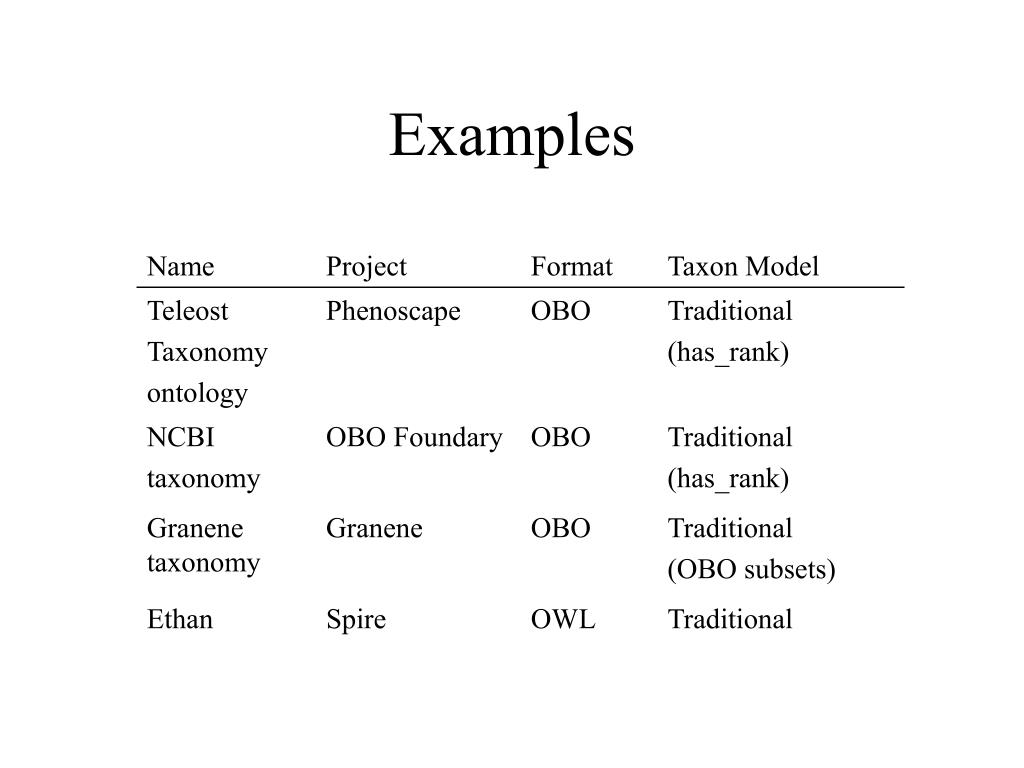 Examples

| Name | Project | Format | Taxon Model |
|---|---|---|---|
| Teleost Taxonomy ontology | Phenoscape | OBO | Traditional (has_rank) |
| NCBI taxonomy | OBO Foundary | OBO | Traditional (has_rank) |
| Granene taxonomy | Granene | OBO | Traditional (OBO subsets) |
| Ethan | Spire | OWL | Traditional |